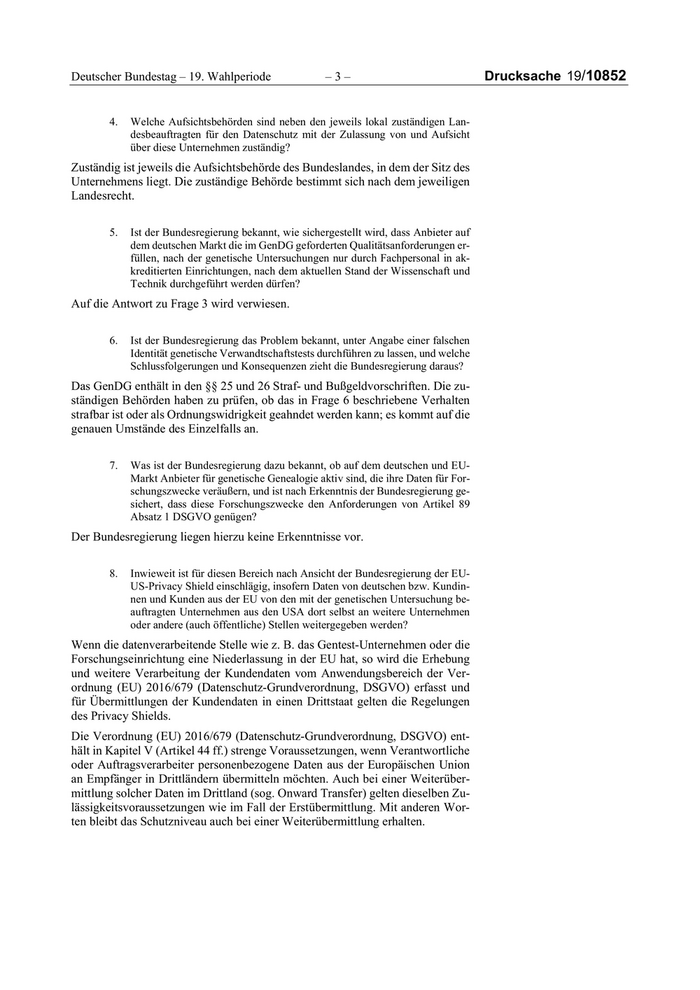 Deutscher Bundestag – 19. Wahlperiode – 3 – Drucksache 19/10852

4. Welche Aufsichtsbehörden sind neben den jeweils lokal zuständigen Landesbeauftragten für den Datenschutz mit der Zulassung von und Aufsicht über diese Unternehmen zuständig?

Zuständig ist jeweils die Aufsichtsbehörde des Bundeslandes, in dem der Sitz des Unternehmens liegt. Die zuständige Behörde bestimmt sich nach dem jeweiligen Landesrecht.

5. Ist der Bundesregierung bekannt, wie sichergestellt wird, dass Anbieter auf dem deutschen Markt die im GenDG geforderten Qualitätsanforderungen erfüllen, nach der genetische Untersuchungen nur durch Fachpersonal in akkreditierten Einrichtungen, nach dem aktuellen Stand der Wissenschaft und Technik durchgeführt werden dürfen?

Auf die Antwort zu Frage 3 wird verwiesen.

6. Ist der Bundesregierung das Problem bekannt, unter Angabe einer falschen Identität genetische Verwandtschaftstests durchführen zu lassen, und welche Schlussfolgerungen und Konsequenzen zieht die Bundesregierung daraus?

Das GenDG enthält in den §§ 25 und 26 Straf- und Bußgeldvorschriften. Die zuständigen Behörden haben zu prüfen, ob das in Frage 6 beschriebene Verhalten strafbar ist oder als Ordnungswidrigkeit geahndet werden kann; es kommt auf die genauen Umstände des Einzelfalls an.

7. Was ist der Bundesregierung dazu bekannt, ob auf dem deutschen und EU-Markt Anbieter für genetische Genealogie aktiv sind, die ihre Daten für Forschungszwecke veräußern, und ist nach Erkenntnis der Bundesregierung gesichert, dass diese Forschungszwecke den Anforderungen von Artikel 89 Absatz 1 DSGVO genügen?

Der Bundesregierung liegen hierzu keine Erkenntnisse vor.

8. Inwieweit ist für diesen Bereich nach Ansicht der Bundesregierung der EU-US-Privacy Shield einschlägig, insofern Daten von deutschen bzw. Kundinnen und Kunden aus der EU von den mit der genetischen Untersuchung beauftragten Unternehmen aus den USA dort selbst an weitere Unternehmen oder andere (auch öffentliche) Stellen weitergegeben werden?

Wenn die datenverarbeitende Stelle wie z. B. das Gentest-Unternehmen oder die Forschungseinrichtung eine Niederlassung in der EU hat, so wird die Erhebung und weitere Verarbeitung der Kundendaten vom Anwendungsbereich der Verordnung (EU) 2016/679 (Datenschutz-Grundverordnung, DSGVO) erfasst und für Übermittlungen der Kundendaten in einen Drittstaat gelten die Regelungen des Privacy Shields.

Die Verordnung (EU) 2016/679 (Datenschutz-Grundverordnung, DSGVO) enthält in Kapitel V (Artikel 44 ff.) strenge Voraussetzungen, wenn Verantwortliche oder Auftragsverarbeiter personenbezogene Daten aus der Europäischen Union an Empfänger in Drittländern übermitteln möchten. Auch bei einer Weiterübermittlung solcher Daten im Drittland (sog. Onward Transfer) gelten dieselben Zulässigkeitsvoraussetzungen wie im Fall der Erstübermittlung. Mit anderen Worten bleibt das Schutzniveau auch bei einer Weiterübermittlung erhalten.